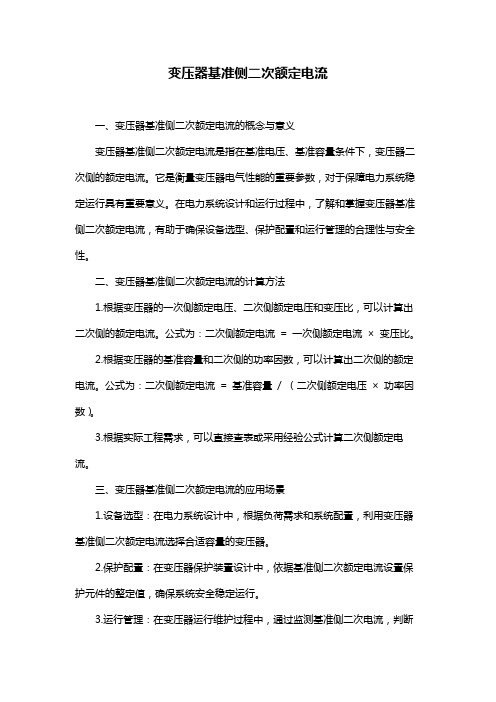 变压器基准侧二次额定电流

一、变压器基准侧二次额定电流的概念与意义

变压器基准侧二次额定电流是指在基准电压、基准容量条件下，变压器二次侧的额定电流。它是衡量变压器电气性能的重要参数，对于保障电力系统稳定运行具有重要意义。在电力系统设计和运行过程中，了解和掌握变压器基准侧二次额定电流，有助于确保设备选型、保护配置和运行管理的合理性与安全性。

二、变压器基准侧二次额定电流的计算方法

1.根据变压器的一次侧额定电压、二次侧额定电压和变压比，可以计算出二次侧的额定电流。公式为：二次侧额定电流 = 一次侧额定电流 × 变压比。

2.根据变压器的基准容量和二次侧的功率因数，可以计算出二次侧的额定电流。公式为：二次侧额定电流 = 基准容量 / （二次侧额定电压 × 功率因数）。

3.根据实际工程需求，可以直接查表或采用经验公式计算二次侧额定电流。

三、变压器基准侧二次额定电流的应用场景

1.设备选型：在电力系统设计中，根据负荷需求和系统配置，利用变压器基准侧二次额定电流选择合适容量的变压器。

2.保护配置：在变压器保护装置设计中，依据基准侧二次额定电流设置保护元件的整定值，确保系统安全稳定运行。

3.运行管理：在变压器运行维护过程中，通过监测基准侧二次电流，判断